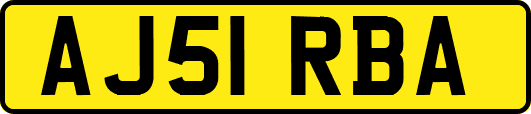 AJ51 RBA